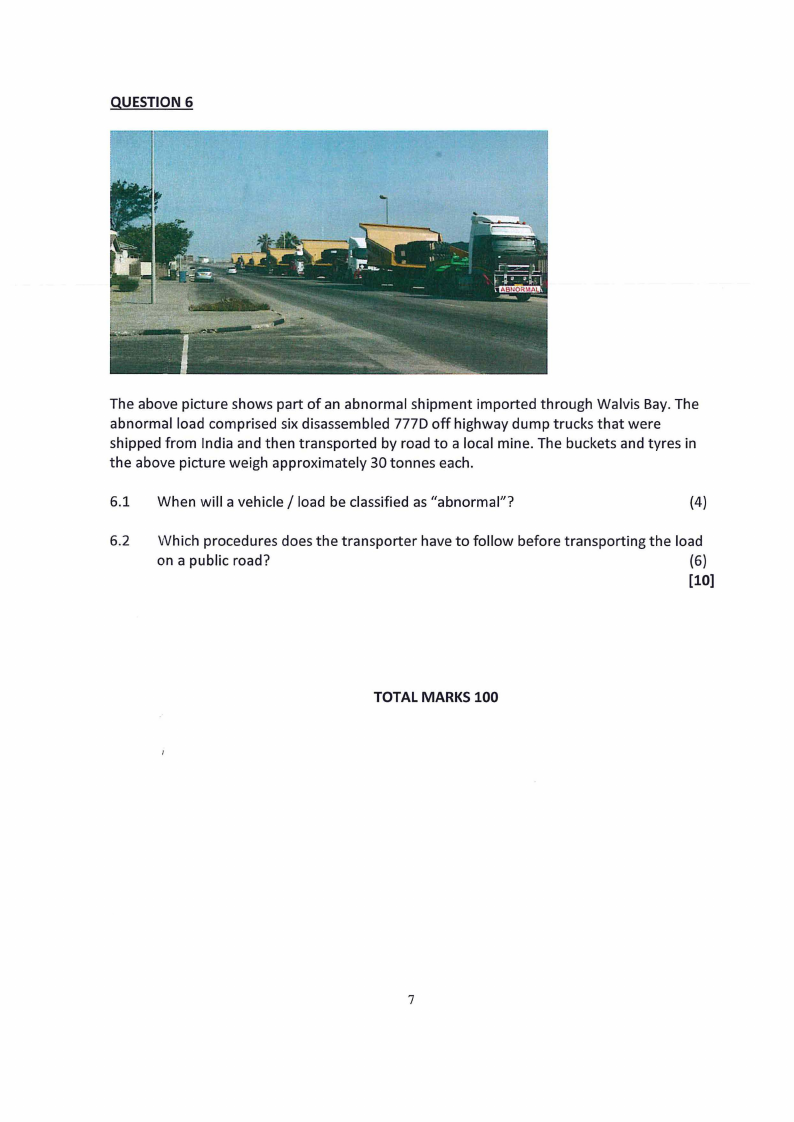 QUESTION 6

ABNORMAL

The above picture shows part of an abnormal shipment imported through Walvis Bay. The abnormal load comprised six disassembled 777D off highway dump trucks that were shipped from India and then transported by road to a local mine. The buckets and tyres in the above picture weigh approximately 30 tonnes each.

6.1 When will a vehicle / load be classified as "abnormal"? (4)

6.2 Which procedures does the transporter have to follow before transporting the load on a public road? (6)
[10]

TOTAL MARKS 100

7